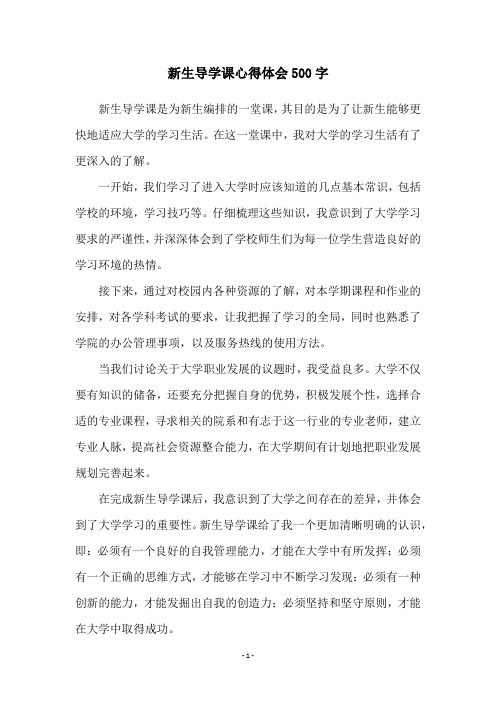 新生导学课心得体会500字

新生导学课是为新生编排的一堂课，其目的是为了让新生能够更快地适应大学的学习生活。在这一堂课中，我对大学的学习生活有了更深入的了解。

一开始，我们学习了进入大学时应该知道的几点基本常识，包括学校的环境，学习技巧等。仔细梳理这些知识，我意识到了大学学习要求的严谨性，并深深体会到了学校师生们为每一位学生营造良好的学习环境的热情。

接下来，通过对校园内各种资源的了解，对本学期课程和作业的安排，对各学科考试的要求，让我把握了学习的全局，同时也熟悉了学院的办公管理事项，以及服务热线的使用方法。

当我们讨论关于大学职业发展的议题时，我受益良多。大学不仅要有知识的储备，还要充分把握自身的优势，积极发展个性，选择合适的专业课程，寻求相关的院系和有志于这一行业的专业老师，建立专业人脉，提高社会资源整合能力，在大学期间有计划地把职业发展规划完善起来。

在完成新生导学课后，我意识到了大学之间存在的差异，并体会到了大学学习的重要性。新生导学课给了我一个更加清晰明确的认识，即：必须有一个良好的自我管理能力，才能在大学中有所发挥；必须有一个正确的思维方式，才能够在学习中不断学习发现；必须有一种创新的能力，才能发掘出自我的创造力；必须坚持和坚守原则，才能在大学中取得成功。

- 1 -